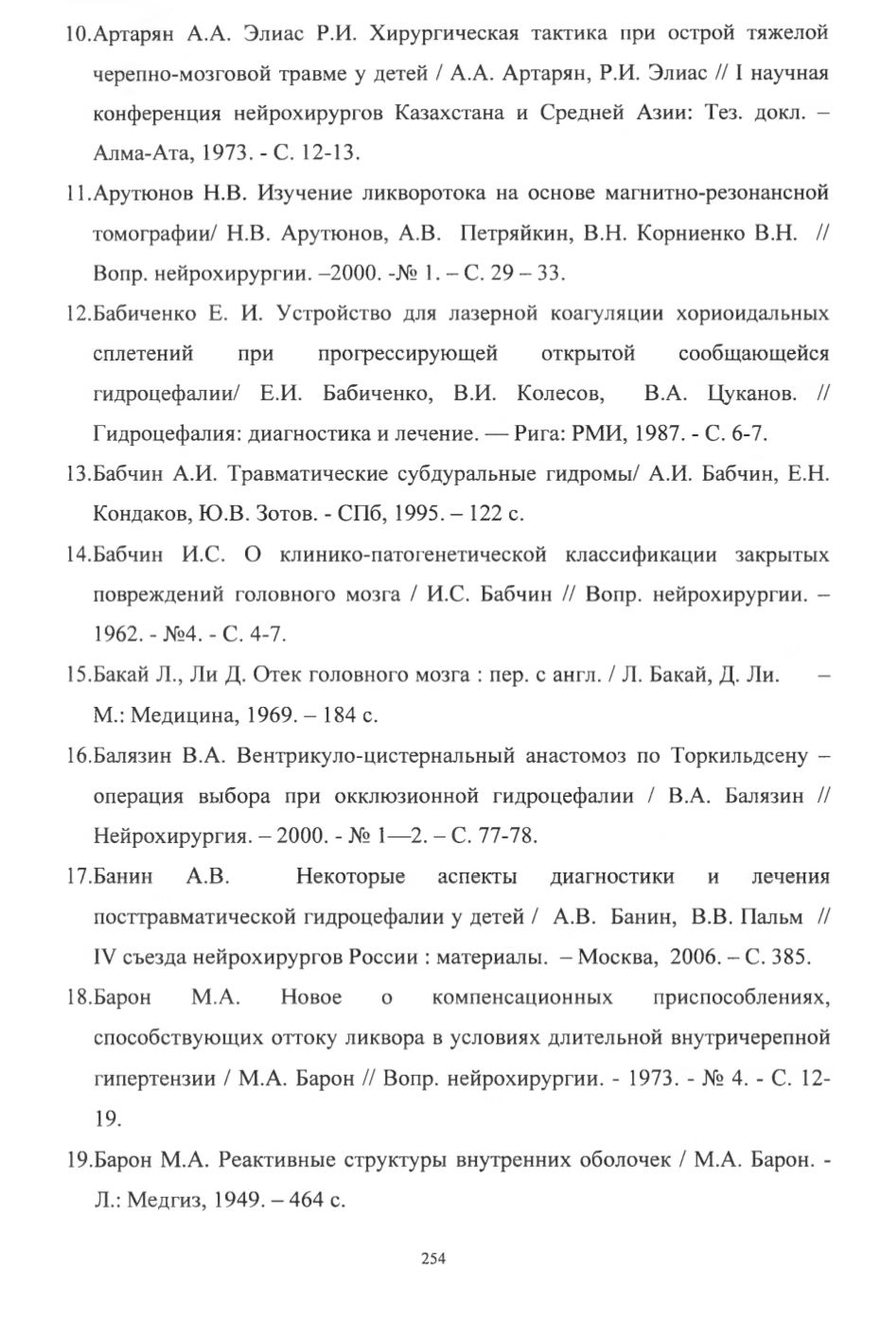 10.Артарян А.А. Элиас Р.И. Хирургическая тактика при острой тяжелой черепно-мозговой травме у детей / А.А. Артарян, Р.И. Элиас // I научная конференция нейрохирургов Казахстана и Средней Азии: Тез. докл. – Алма-Ата, 1973. - С. 12-13.

11.Арутюнов Н.В. Изучение ликворотока на основе магнитно-резонансной томографии/ Н.В. Арутюнов, А.В. Петряйкин, В.Н. Корниенко В.Н. // Вопр. нейрохирургии. –2000. -№ 1. – С. 29 – 33.

12.Бабиченко Е. И. Устройство для лазерной коагуляции хориоидальных сплетений при прогрессирующей открытой сообщающейся гидроцефалии/ Е.И. Бабиченко, В.И. Колесов, В.А. Цуканов. // Гидроцефалия: диагностика и лечение. — Рига: РМИ, 1987. - С. 6-7.

13.Бабчин А.И. Травматические субдуральные гидромы/ А.И. Бабчин, Е.Н. Кондаков, Ю.В. Зотов. - СПб, 1995. – 122 с.

14.Бабчин И.С. О клинико-патогенетической классификации закрытых повреждений головного мозга / И.С. Бабчин // Вопр. нейрохирургии. – 1962. - №4. - С. 4-7.

15.Бакай Л., Ли Д. Отек головного мозга : пер. с англ. / Л. Бакай, Д. Ли. – М.: Медицина, 1969. – 184 с.

16.Балязин В.А. Вентрикуло-цистернальный анастомоз по Торкильдсену – операция выбора при окклюзионной гидроцефалии / В.А. Балязин // Нейрохирургия. – 2000. - № 1—2. – С. 77-78.

17.Банин А.В. Некоторые аспекты диагностики и лечения посттравматической гидроцефалии у детей / А.В. Банин, В.В. Пальм // IV съезда нейрохирургов России : материалы. – Москва, 2006. – С. 385.

18.Барон М.А. Новое о компенсационных приспособлениях, способствующих оттоку ликвора в условиях длительной внутричерепной гипертензии / М.А. Барон // Вопр. нейрохирургии. - 1973. - № 4. - С. 12-19.

19.Барон М.А. Реактивные структуры внутренних оболочек / М.А. Барон. - Л.: Медгиз, 1949. – 464 с.

254